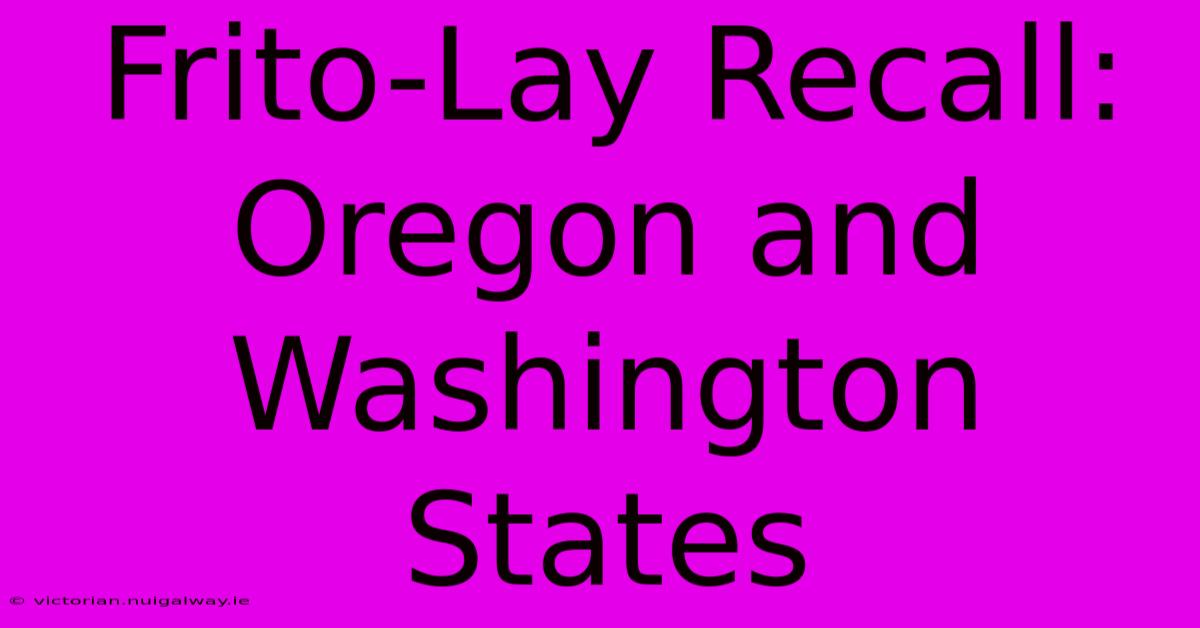 Frito-Lay Recall: Oregon and Washington States

© victorian.nuigalway.ie